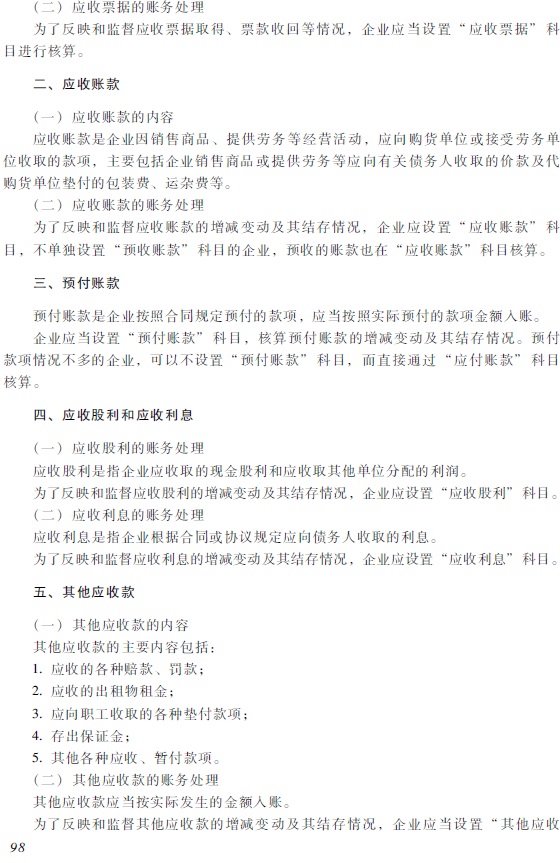 （二）应收票据的账务处理

为了反映和监督应收票据取得、票款收回等情况，企业应当设置“应收票据”科目进行核算。

二、应收账款

（一）应收账款的内容

应收账款是企业因销售商品、提供劳务等经营活动，应向购货单位或接受劳务单位收取的款项，主要包括企业销售商品或提供劳务等应向有关债务人收取的价款及代购货单位垫付的包装费、运杂费等。

（二）应收账款的账务处理

为了反映和监督应收账款的增减变动及其结存情况，企业应设置“应收账款”科目，不单独设置“预收账款”科目的企业，预收的账款也在“应收账款”科目核算。

三、预付账款

预付账款是企业按照合同规定预付的款项，应当按照实际预付的款项金额入账。

企业应当设置“预付账款”科目，核算预付账款的增减变动及其结存情况。预付款项情况不多的企业，可以不设置“预付账款”科目，而直接通过“应付账款”科目核算。

四、应收股利和应收利息

（一）应收股利的账务处理

应收股利是指企业应收取的现金股利和应收取其他单位分配的利润。

为了反映和监督应收股利的增减变动及其结存情况，企业应设置“应收股利”科目。

（二）应收利息的账务处理

应收利息是指企业根据合同或协议规定应向债务人收取的利息。

为了反映和监督应收利息的增减变动及其结存情况，企业应设置“应收利息”科目。

五、其他应收款

（一）其他应收款的内容

其他应收款的主要内容包括：

1. 应收的各种赔款、罚款；

2. 应收的出租物租金；

3. 应向职工收取的各种垫付款项；

4. 存出保证金；

5. 其他各种应收、暂付款项。

（二）其他应收款的账务处理

其他应收款应当按实际发生的金额入账。

为了反映和监督其他应收款的增减变动及其结存情况，企业应当设置“其他应收

98